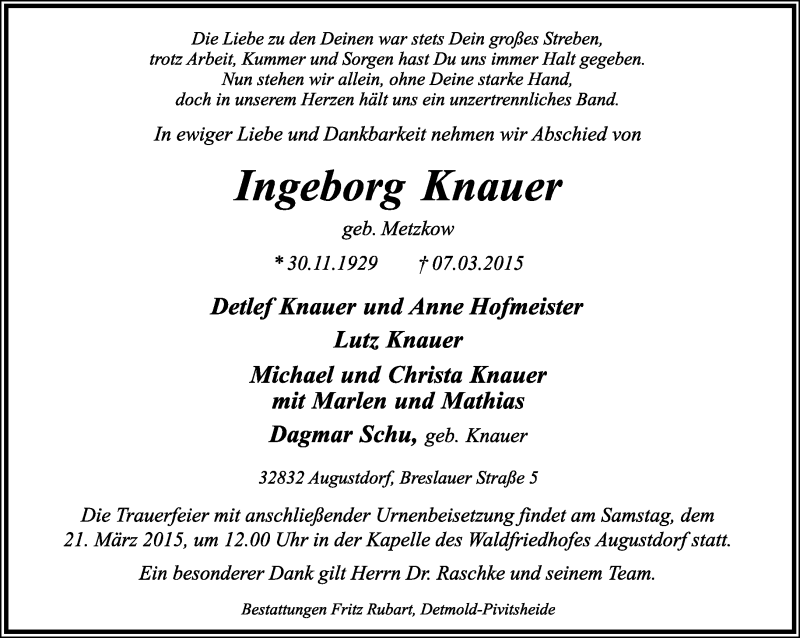 Die Liebe zu den Deinen war stets Dein großes Streben,
trotz Arbeit, Kummer und Sorgen hast Du uns immer Halt gegeben.
Nun stehen wir allein, ohne Deine starke Hand,
doch in unserem Herzen hält uns ein unzertrennliches Band.

In ewiger Liebe und Dankbarkeit nehmen wir Abschied von

Ingeborg Knauer

geb. Metzkow

* 30.11.1929 † 07.03.2015

Detlef Knauer und Anne Hofmeister

Lutz Knauer

Michael und Christa Knauer
mit Marlen und Mathias

Dagmar Schu, geb. Knauer

32832 Augustdorf, Breslauer Straße 5

Die Trauerfeier mit anschließender Urnenbeisetzung findet am Samstag, dem 21. März 2015, um 12.00 Uhr in der Kapelle des Waldfriedhofes Augustdorf statt.

Ein besonderer Dank gilt Herrn Dr. Raschke und seinem Team.

Bestattungen Fritz Rubart, Detmold-Pivitsheide